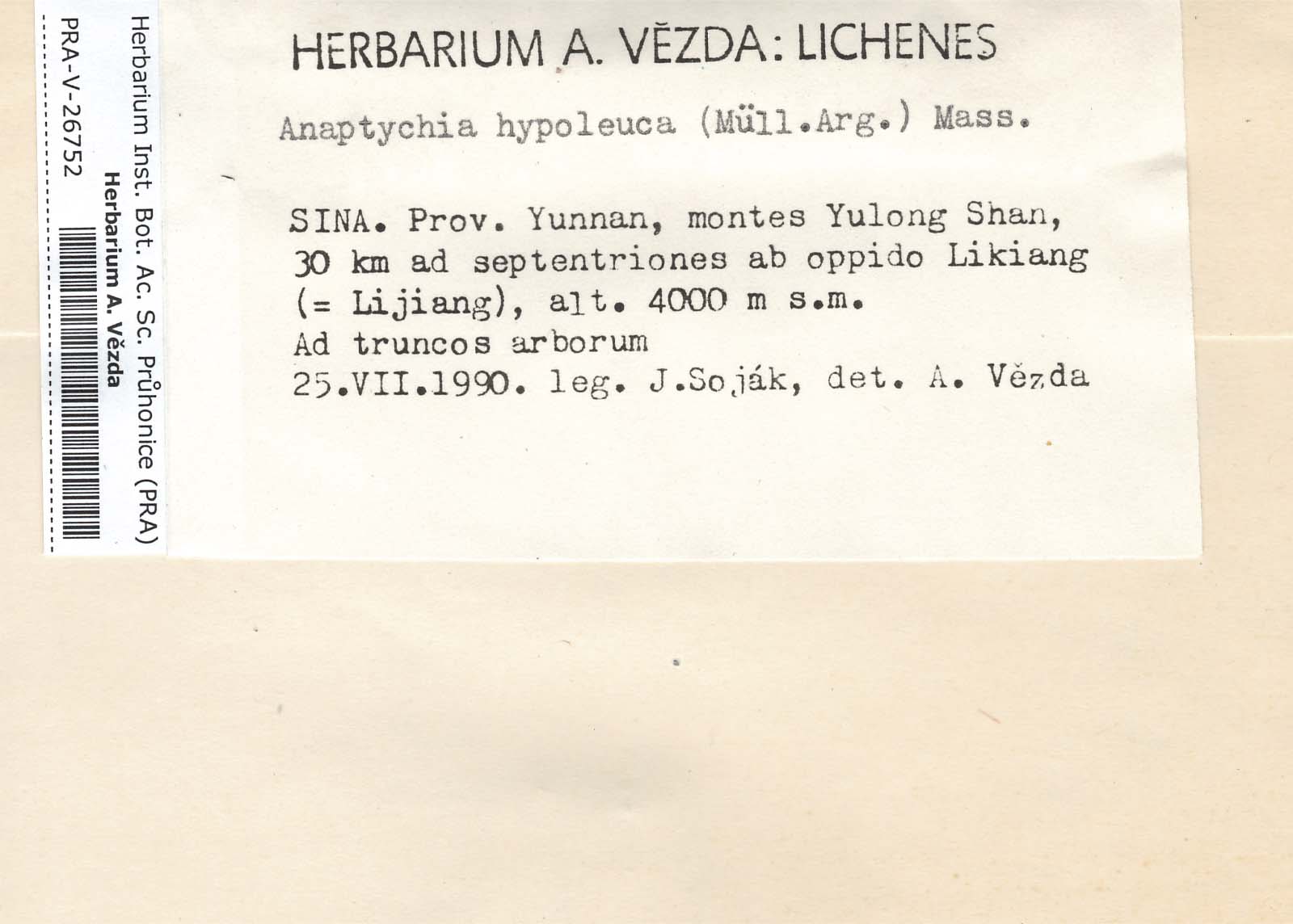 Herbarium Inst. Bot. Ac. Sc. Průhonice (PRA)
Herbarium A. Vězda
PRA-V-26752

HERBARIUM A. VĚZDA: LICHENES

Anaptychia hypoleuca (Müll.Arg.) Mass.

SINA. Prov. Yunnan, montes Yulong Shan, 30 km ad septentriones ab oppido Likiang (= Lijiang), alt. 4000 m s.m.
Ad truncos arborum
25.VII.1990. leg. J.Soják, det. A. Vězda